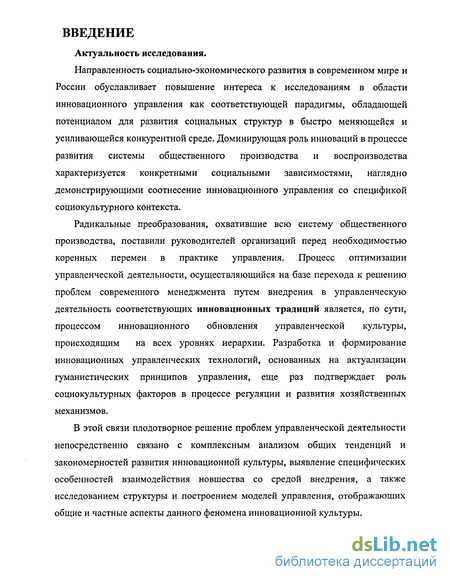 ВВЕДЕНИЕ

Актуальность исследования.

Направленность социально-экономического развития в современном мире и России обуславливает повышение интереса к исследованиям в области инновационного управления как соответствующей парадигмы, обладающей потенциалом для развития социальных структур в быстро меняющейся и усиливающейся конкурентной среде. Доминирующая роль инноваций в процессе развития системы общественного производства и воспроизводства характеризуется конкретными социальными зависимостями, наглядно демонстрирующими соотнесение инновационного управления со спецификой социокультурного контекста.

Радикальные преобразования, охватившие всю систему общественного производства, поставили руководителей организаций перед необходимостью коренных перемен в практике управления. Процесс оптимизации управленческой деятельности, осуществляющийся на базе перехода к решению проблем современного менеджмента путем внедрения в управленческую деятельность соответствующих инновационных традиций является, по сути, процессом инновационного обновления управленческой культуры, происходящим на всех уровнях иерархии. Разработка и формирование инновационных управленческих технологий, основанных на актуализации гуманистических принципов управления, еще раз подтверждает роль социокультурных факторов в процессе регуляции и развития хозяйственных механизмов.

В этой связи плодотворное решение проблем управленческой деятельности непосредственно связано с комплексным анализом общих тенденций и закономерностей развития инновационной культуры, выявление специфических особенностей взаимодействия новшества со средой внедрения, а также исследованием структуры и построением моделей управления, отображающих общие и частные аспекты данного феномена инновационной культуры.

dsLib.net
библиотека диссертаций